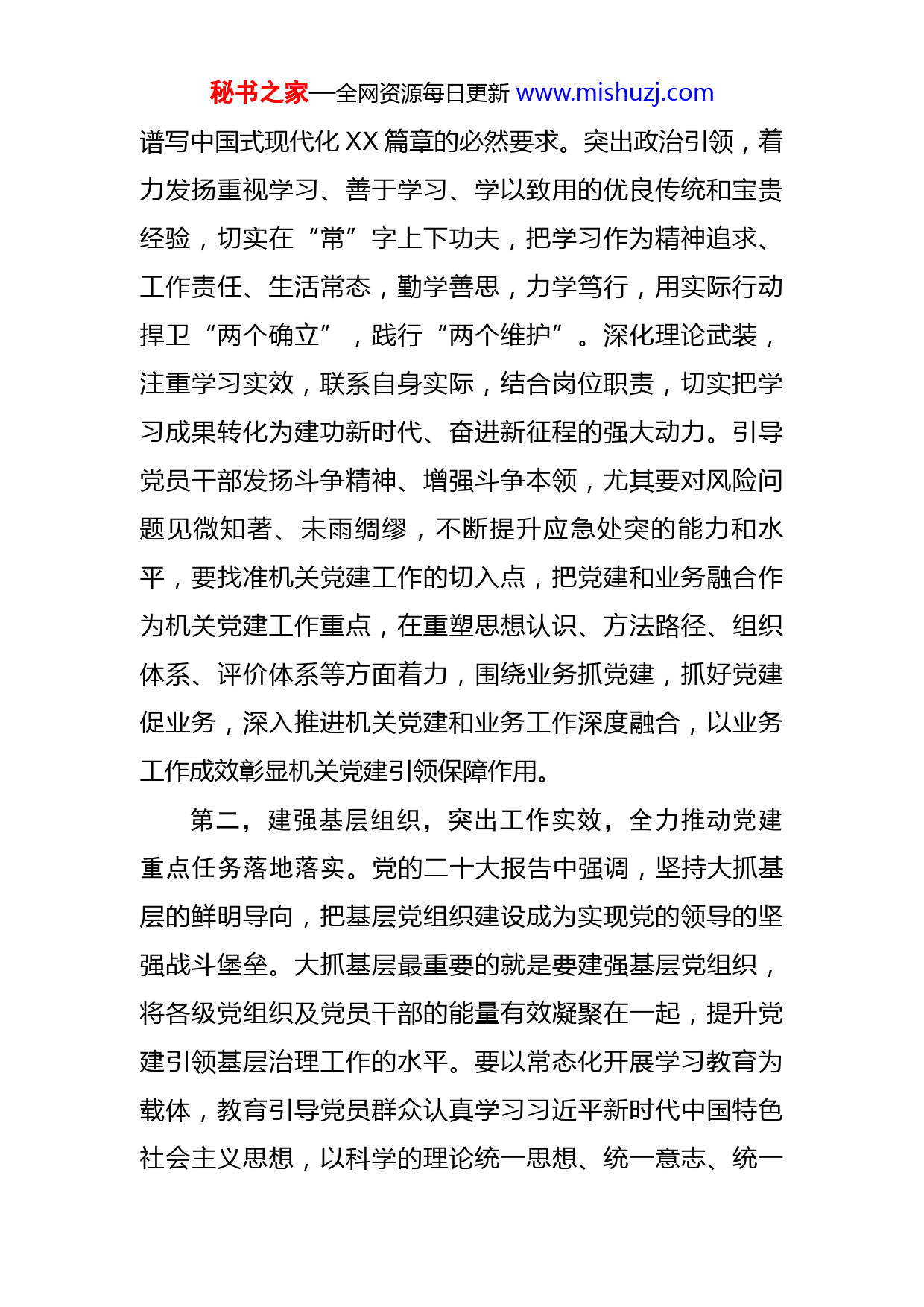 秘书之家—全网资源每日更新 www.mishuzj.com

谱写中国式现代化 XX 篇章的必然要求。突出政治引领，着力发扬重视学习、善于学习、学以致用的优良传统和宝贵经验，切实在“常”字上下功夫，把学习作为精神追求、工作责任、生活常态，勤学善思，力学笃行，用实际行动捍卫“两个确立”，践行“两个维护”。深化理论武装，注重学习实效，联系自身实际，结合岗位职责，切实把学习成果转化为建功新时代、奋进新征程的强大动力。引导党员干部发扬斗争精神、增强斗争本领，尤其要对风险问题见微知著、未雨绸缪，不断提升应急处突的能力和水平，要找准机关党建工作的切入点，把党建和业务融合作为机关党建工作重点，在重塑思想认识、方法路径、组织体系、评价体系等方面着力，围绕业务抓党建，抓好党建促业务，深入推进机关党建和业务工作深度融合，以业务工作成效彰显机关党建引领保障作用。

第二，建强基层组织，突出工作实效，全力推动党建重点任务落地落实。党的二十大报告中强调，坚持大抓基层的鲜明导向，把基层党组织建设成为实现党的领导的坚强战斗堡垒。大抓基层最重要的就是要建强基层党组织，将各级党组织及党员干部的能量有效凝聚在一起，提升党建引领基层治理工作的水平。要以常态化开展学习教育为载体，教育引导党员群众认真学习习近平新时代中国特色社会主义思想，以科学的理论统一思想、统一意志、统一